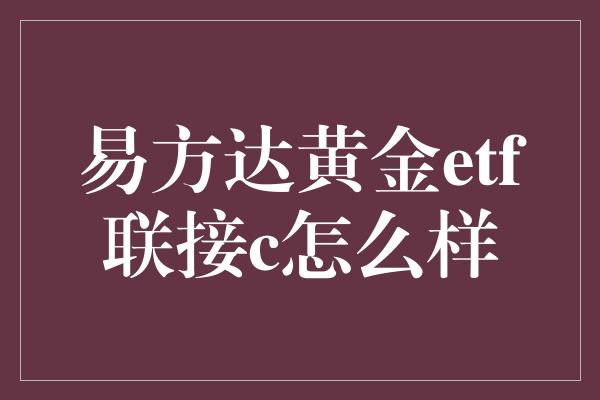 易方达黄金etf联接c怎么样